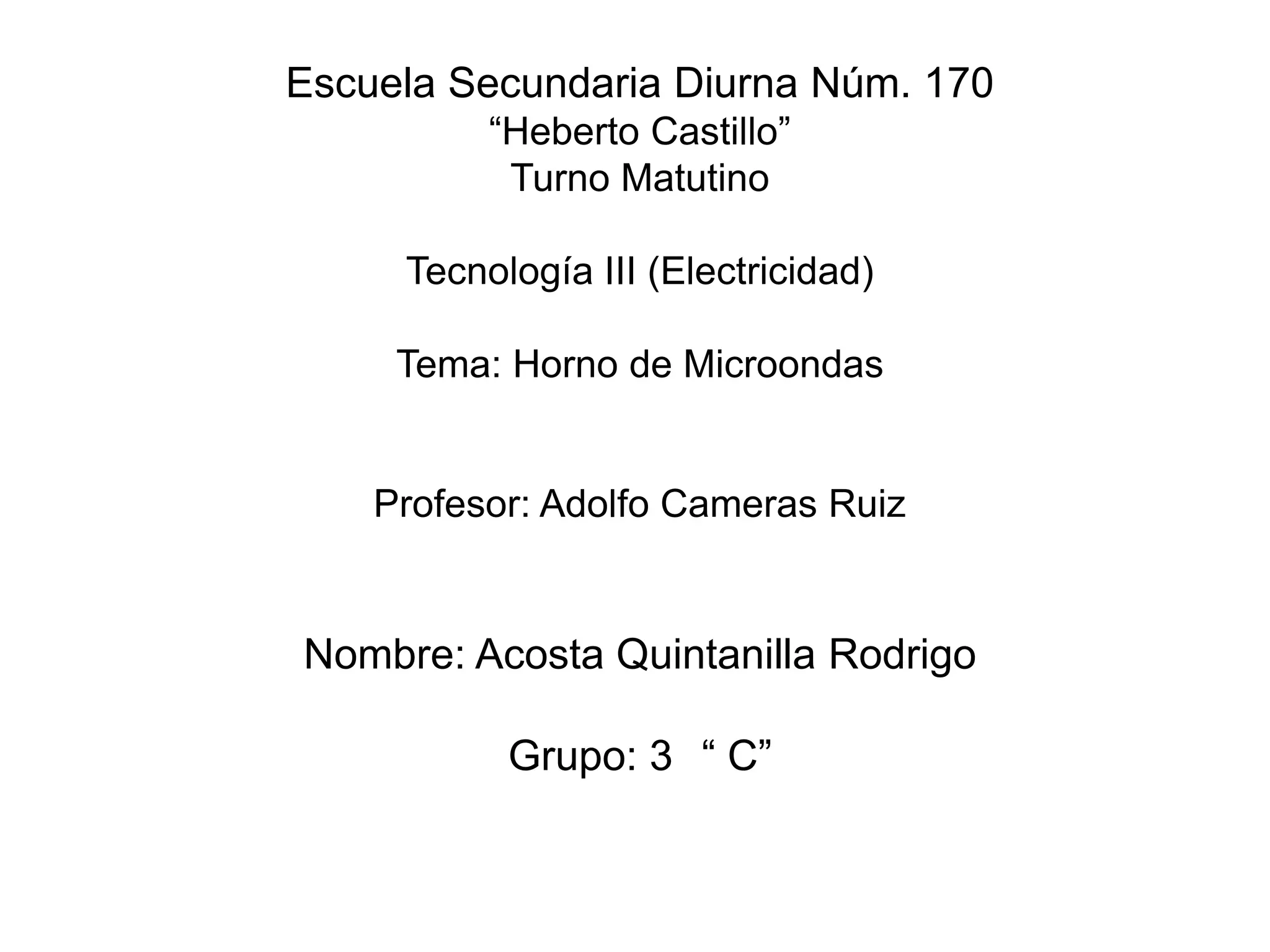 Escuela Secundaria Diurna Núm. 170
“Heberto Castillo”
Turno Matutino

Tecnología III (Electricidad)

Tema: Horno de Microondas

Profesor: Adolfo Cameras Ruiz

Nombre: Acosta Quintanilla Rodrigo

Grupo: 3 “ C”